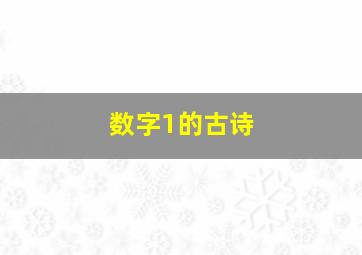 数字1的古诗